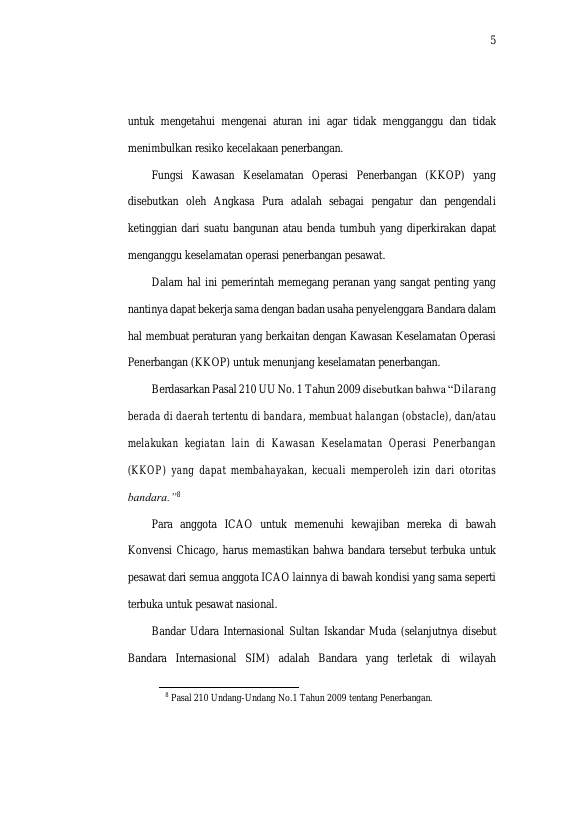 5

untuk mengetahui mengenai aturan ini agar tidak mengganggu dan tidak menimbulkan resiko kecelakaan penerbangan.

Fungsi Kawasan Keselamatan Operasi Penerbangan (KKOP) yang disebutkan oleh Angkasa Pura adalah sebagai pengatur dan pengendali ketinggian dari suatu bangunan atau benda tumbuh yang diperkirakan dapat menganggu keselamatan operasi penerbangan pesawat.

Dalam hal ini pemerintah memegang peranan yang sangat penting yang nantinya dapat bekerja sama dengan badan usaha penyelenggara Bandara dalam hal membuat peraturan yang berkaitan dengan Kawasan Keselamatan Operasi Penerbangan (KKOP) untuk menunjang keselamatan penerbangan.

Berdasarkan Pasal 210 UU No. 1 Tahun 2009 disebutkan bahwa "Dilarang berada di daerah tertentu di bandara, membuat halangan (obstacle), dan/atau melakukan kegiatan lain di Kawasan Keselamatan Operasi Penerbangan (KKOP) yang dapat membahayakan, kecuali memperoleh izin dari otoritas bandara."$^{8}$

Para anggota ICAO untuk memenuhi kewajiban mereka di bawah Konvensi Chicago, harus memastikan bahwa bandara tersebut terbuka untuk pesawat dari semua anggota ICAO lainnya di bawah kondisi yang sama seperti terbuka untuk pesawat nasional.

Bandar Udara Internasional Sultan Iskandar Muda (selanjutnya disebut Bandara Internasional SIM) adalah Bandara yang terletak di wilayah

$^{8}$ Pasal 210 Undang-Undang No.1 Tahun 2009 tentang Penerbangan.